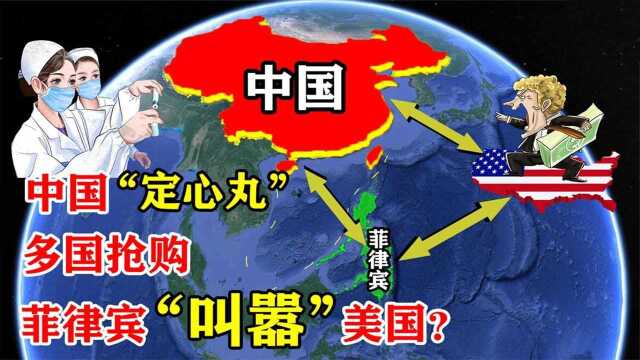 中国

菲律宾

中国“定心丸”
多国抢购
菲律宾“叫嚣”美国?